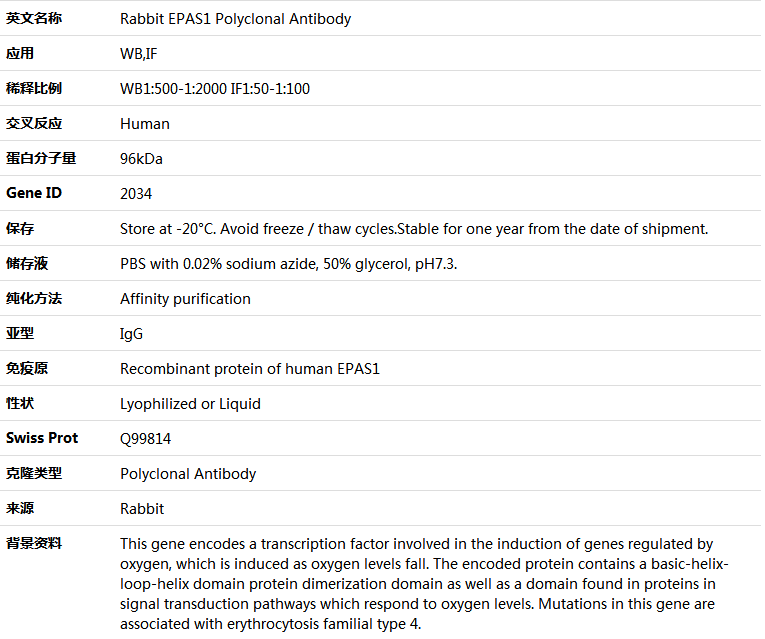 | 英文名称 | Rabbit EPAS1 Polyclonal Antibody |
|---|---|
| 应用 | WB,IF |
| 稀释比例 | WB1:500-1:2000 IF1:50-1:100 |
| 交叉反应 | Human |
| 蛋白分子量 | 96kDa |
| Gene ID | 2034 |
| 保存 | Store at -20°C. Avoid freeze / thaw cycles.Stable for one year from the date of shipment. |
| 储存液 | PBS with 0.02% sodium azide, 50% glycerol, pH7.3. |
| 纯化方法 | Affinity purification |
| 亚型 | IgG |
| 免疫原 | Recombinant protein of human EPAS1 |
| 性状 | Lyophilized or Liquid |
| Swiss Prot | Q99814 |
| 克隆类型 | Polyclonal Antibody |
| 来源 | Rabbit |
| 背景资料 | This gene encodes a transcription factor involved in the induction of genes regulated by oxygen, which is induced as oxygen levels fall. The encoded protein contains a basic-helix-loop-helix domain protein dimerization domain as well as a domain found in proteins in signal transduction pathways which respond to oxygen levels. Mutations in this gene are associated with erythrocytosis familial type 4. |